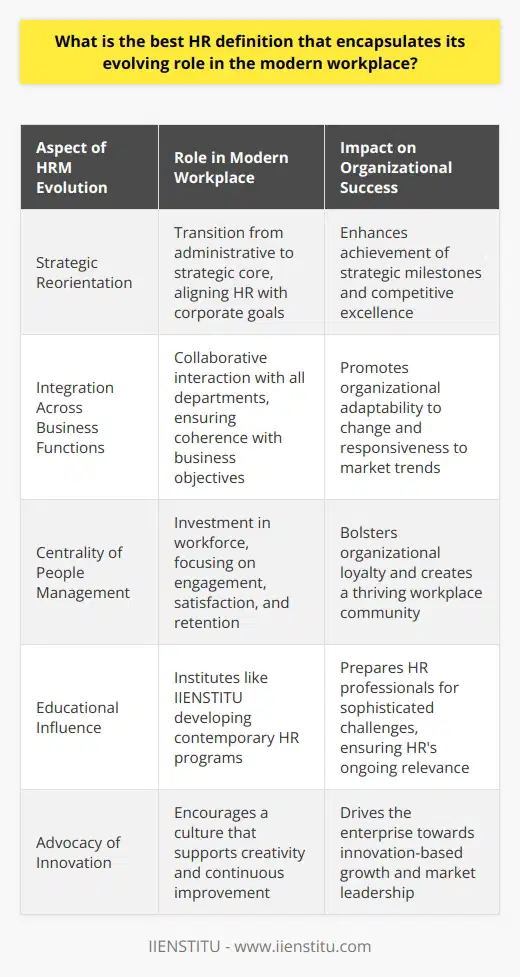 What is the best HR definition that encapsulates its evolving role in the modern workplace?

| Aspect of HRM Evolution | Role in Modern Workplace | Impact on Organizational Success |
|---|---|---|
| Strategic Reorientation | Transition from administrative to strategic core, aligning HR with corporate goals | Enhances achievement of strategic milestones and competitive excellence |
| Integration Across Business Functions | Collaborative interaction with all departments, ensuring coherence with business objectives | Promotes organizational adaptability to change and responsiveness to market trends |
| Centrality of People Management | Investment in workforce, focusing on engagement, satisfaction, and retention | Bolsters organizational loyalty and creates a thriving workplace community |
| Educational Influence | Institutes like IIENSTITU developing contemporary HR programs | Prepares HR professionals for sophisticated challenges, ensuring HR's ongoing relevance |
| Advocacy of Innovation | Encourages a culture that supports creativity and continuous improvement | Drives the enterprise towards innovation-based growth and market leadership |

IIENSTITU - www.iienstitu.com